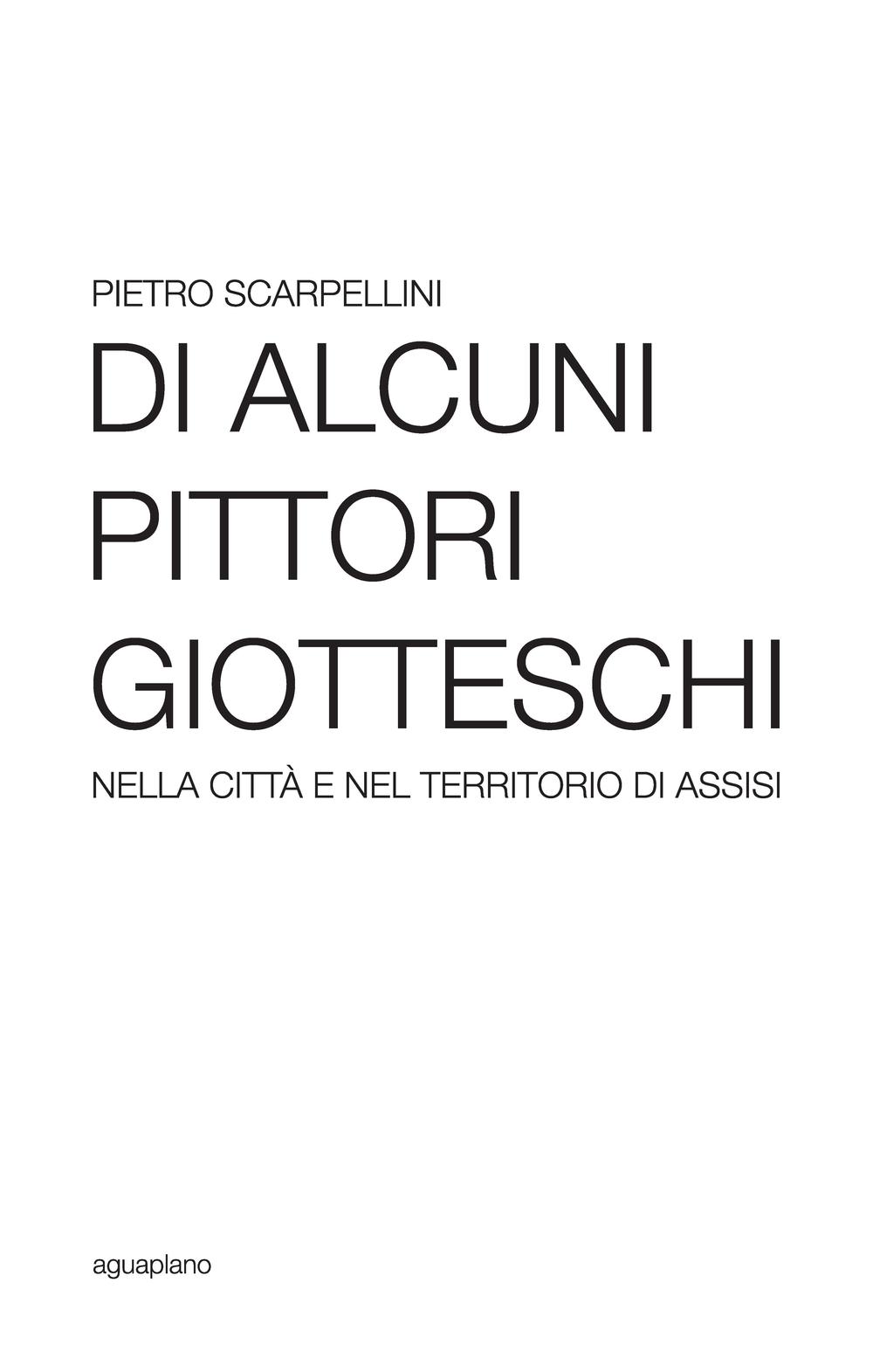 PIETRO SCARPELLINI

DI ALCUNI PITTORI GIOTTESCHI

NELLA CITTÀ E NEL TERRITORIO DI ASSISI

aguaplano